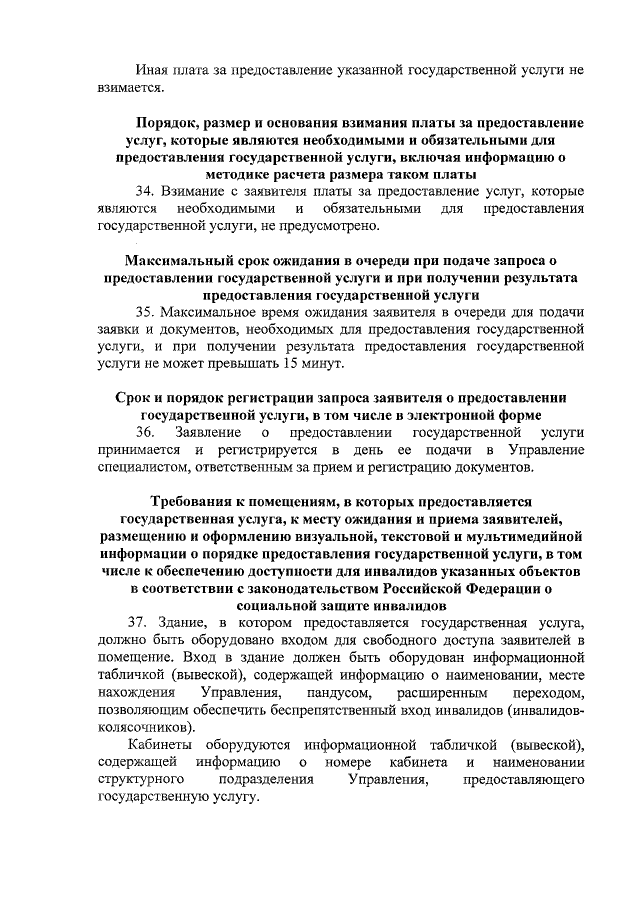 Иная плата за предоставление указанной государственной услуги не взимается.

Порядок, размер и основания взимания платы за предоставление услуг, которые являются необходимыми и обязательными для предоставления государственной услуги, включая информацию о методике расчета размера таком платы

34. Взимание с заявителя платы за предоставление услуг, которые являются необходимыми и обязательными для предоставления государственной услуги, не предусмотрено.

Максимальный срок ожидания в очереди при подаче запроса о предоставлении государственной услуги и при получении результата предоставления государственной услуги

35. Максимальное время ожидания заявителя в очереди для подачи заявки и документов, необходимых для предоставления государственной услуги, и при получении результата предоставления государственной услуги не может превышать 15 минут.

Срок и порядок регистрации запроса заявителя о предоставлении государственной услуги, в том числе в электронной форме

36. Заявление о предоставлении государственной услуги принимается и регистрируется в день ее подачи в Управление специалистом, ответственным за прием и регистрацию документов.

Требования к помещениям, в которых предоставляется государственная услуга, к месту ожидания и приема заявителей, размещению и оформлению визуальной, текстовой и мультимедийной информации о порядке предоставления государственной услуги, в том числе к обеспечению доступности для инвалидов указанных объектов в соответствии с законодательством Российской Федерации о социальной защите инвалидов

37. Здание, в котором предоставляется государственная услуга, должно быть оборудовано входом для свободного доступа заявителей в помещение. Вход в здание должен быть оборудован информационной табличкой (вывеской), содержащей информацию о наименовании, месте нахождения Управления, пандусом, расширенным переходом, позволяющим обеспечить беспрепятственный вход инвалидов (инвалидов-колясочников).

Кабинеты оборудуются информационной табличкой (вывеской), содержащей информацию о номере кабинета и наименовании структурного подразделения Управления, предоставляющего государственную услугу.